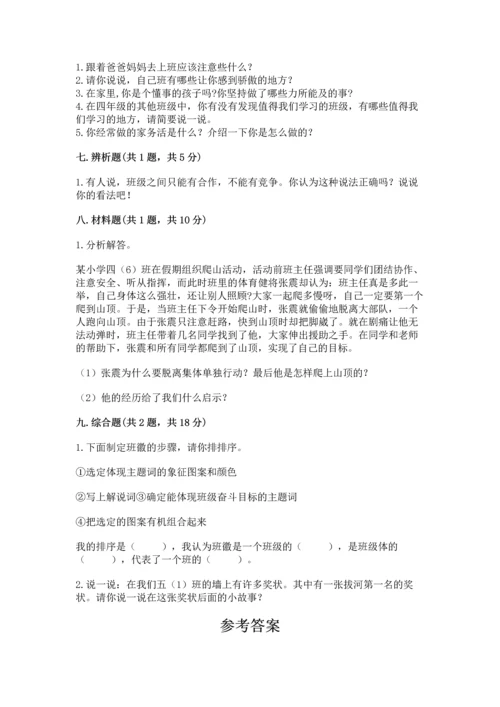 1. 跟着爸爸妈妈去上班应该注意些什么？
2. 请你说说，自己班有哪些让你感到骄傲的地方？
3. 在家里，你是个懂事的孩子吗?你坚持做了哪些力所能及的事？
4. 在四年级的其他班级中，你有没有发现值得我们学习的班级，有哪些值得我们学习的地方，请简要说一说。
5. 你经常做的家务活是什么？介绍一下你是怎么做的？

七. 辨析题（共 1 题，共 5 分）

1. 有人说，班级之间只能有合作，不能有竞争。你认为这种说法正确吗？说说你的看法吧！

八. 材料题（共 1 题，共 10 分）

1. 分析解答。

某小学四（6）班在假期组织爬山活动，活动前班主任强调要同学们团结协作、注意安全、听从指挥，而此时班里的体育健将张震却认为：班主任真是多此一举，自己身体这么强壮，还让别人照顾?大家一起爬多慢呀，自己一定要第一个爬到山顶。于是，当班主任下令开始爬山时，张震就偷偷地脱离大部队，一个人跑向山顶。由于张震只注意赶路，快到山顶时却把脚崴了。就在剧痛让他无法动弹时，班主任带着几名同学找到了他，大家伸出援助之手。在同学和老师的帮助下，张震和所有同学都爬到了山顶，实现了自己的目标。

（1）张震为什么要脱离集体单独行动？最后他是怎样爬上山顶的？

（2）他的经历给了我们什么启示？

九. 综合题（共 2 题，共 18 分）

1. 下面制定班徽的步骤，请你排排序。

①选定体现主题词的象征图案和颜色

②写上解说词③确定能体现班级奋斗目标的主题词

④把选定的图案有机组合起来

我的排序是（　　），我认为班徽是一个班级的（　　），是班级体的（　　），代表了一个班的（　　）。

2. 说一说：在我们五（1）班的墙上有许多奖状。其中有一张拔河第一名的奖状。请你说一说在这张奖状后面的小故事？

参考答案